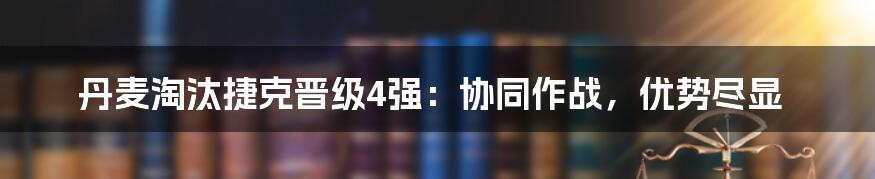 丹麦淘汰捷克晋级4强：协同作战，优势尽显